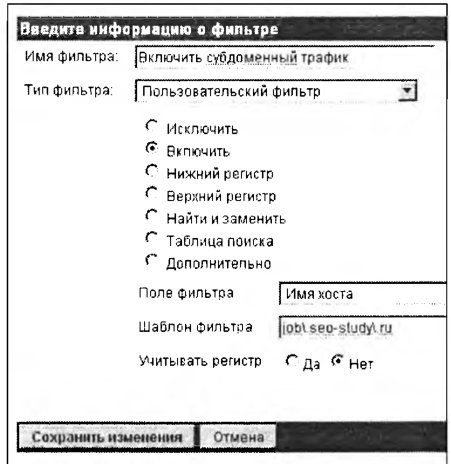 Введите информацию о фильтре

Имя фильтра: Включить субдоменный трафик

Тип фильтра: Пользовательский фильтр

Исключить
Включить
Нижний регистр
Верхний регистр
Найти и заменить
Таблица поиска
Дополнительно

Поле фильтра Имя хоста

Шаблон фильтра job\.seo-study\.ru

Учитывать регистр Да Нет

Сохранить изменения Отмена